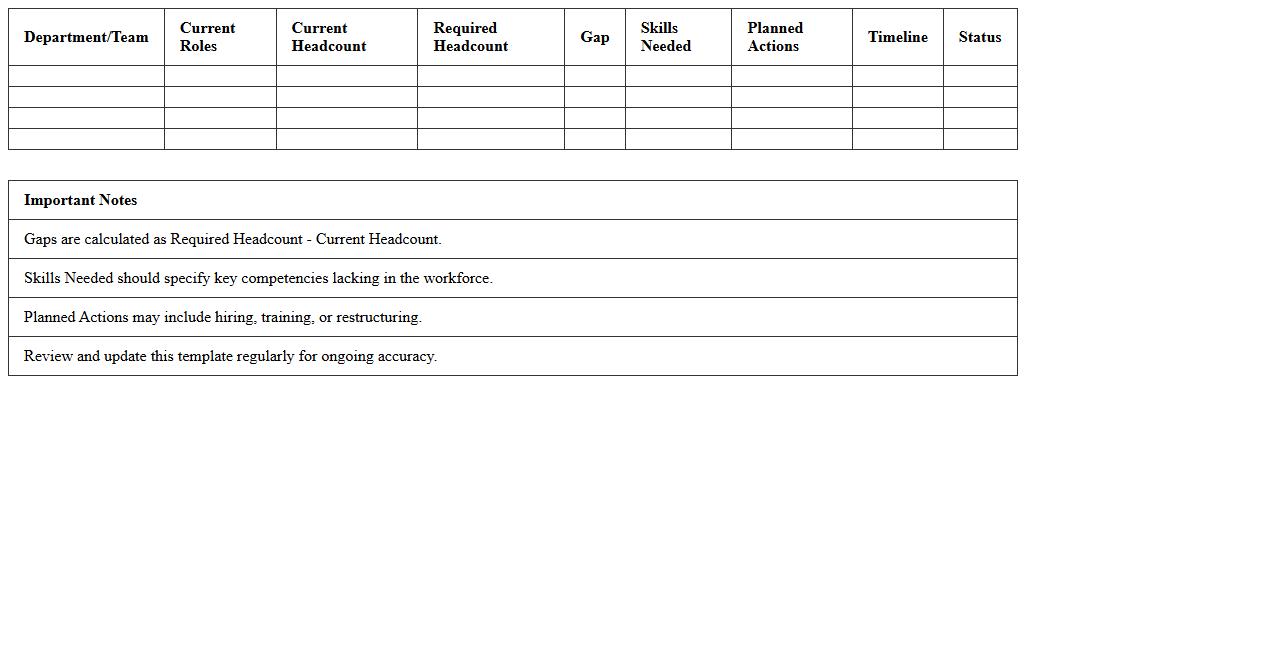 | Department/Team | Current Roles | Current Headcount | Required Headcount | Gap | Skills Needed | Planned Actions | Timeline | Status |
|---|---|---|---|---|---|---|---|---|
| | | | | | | | | |
| | | | | | | | | |
| | | | | | | | | |
| | | | | | | | | |

| Important Notes |
|---|
| Gaps are calculated as Required Headcount - Current Headcount. |
| Skills Needed should specify key competencies lacking in the workforce. |
| Planned Actions may include hiring, training, or restructuring. |
| Review and update this template regularly for ongoing accuracy. |